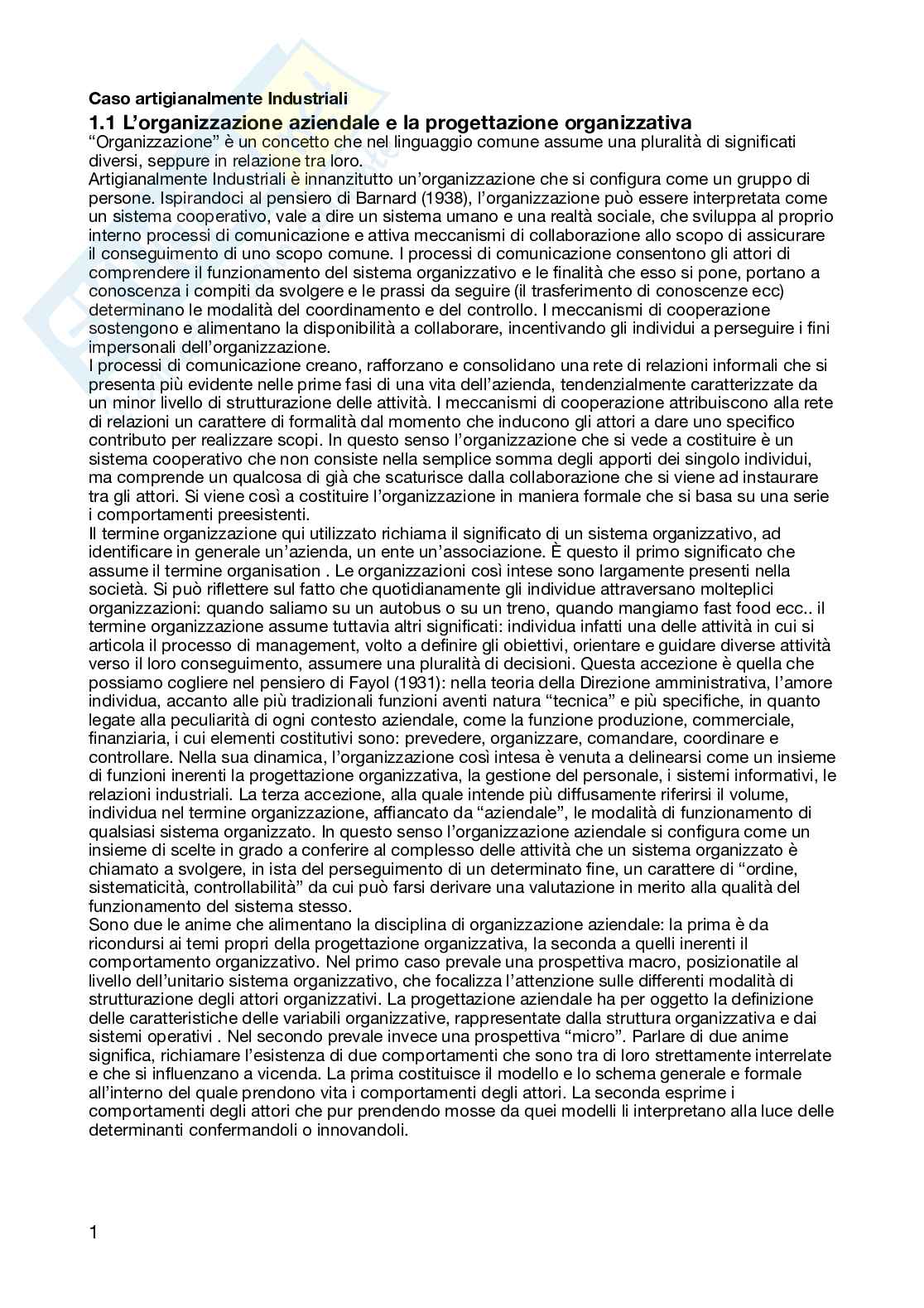 Caso artigianalmente Industriali

1.1 L'organizzazione aziendale e la progettazione organizzativa

"Organizzazione" è un concetto che nel linguaggio comune assume una pluralità di significati diversi, seppure in relazione tra loro.
Artigianalmente Industriali è innanzitutto un'organizzazione che si configura come un gruppo di persone. Ispirandoci al pensiero di Barnard (1938), l'organizzazione può essere interpretata come un sistema cooperativo, vale a dire un sistema umano e una realtà sociale, che sviluppa al proprio interno processi di comunicazione e attiva meccanismi di collaborazione allo scopo di assicurare il conseguimento di uno scopo comune. I processi di comunicazione consentono gli attori di comprendere il funzionamento del sistema organizzativo e le finalità che esso si pone, portano a conoscenza i compiti da svolgere e le prassi da seguire (il trasferimento di conoscenze ecc) determinano le modalità del coordinamento e del controllo. I meccanismi di cooperazione sostengono e alimentano la disponibilità a collaborare, incentivando gli individui a perseguire i fini impersonali dell'organizzazione.
I processi di comunicazione creano, rafforzano e consolidano una rete di relazioni informali che si presenta più evidente nelle prime fasi di una vita dell'azienda, tendenzialmente caratterizzate da un minor livello di strutturazione delle attività. I meccanismi di cooperazione attribuiscono alla rete di relazioni un carattere di formalità dal momento che inducono gli attori a dare uno specifico contributo per realizzare scopi. In questo senso l'organizzazione che si vede a costituire è un sistema cooperativo che non consiste nella semplice somma degli apporti dei singolo individui, ma comprende un qualcosa di già che scaturisce dalla collaborazione che si viene ad instaurare tra gli attori. Si viene così a costituire l'organizzazione in maniera formale che si basa su una serie i comportamenti preesistenti.
Il termine organizzazione qui utilizzato richiama il significato di un sistema organizzativo, ad identificare in generale un'azienda, un ente un'associazione. È questo il primo significato che assume il termine organisation . Le organizzazioni così intese sono largamente presenti nella società. Si può riflettere sul fatto che quotidianamente gli individue attraversano molteplici organizzazioni: quando saliamo su un autobus o su un treno, quando mangiamo fast food ecc.. il termine organizzazione assume tuttavia altri significati: individua infatti una delle attività in cui si articola il processo di management, volto a definire gli obiettivi, orientare e guidare diverse attività verso il loro conseguimento, assumere una pluralità di decisioni. Questa accezione è quella che possiamo cogliere nel pensiero di Fayol (1931): nella teoria della Direzione amministrativa, l'amore individua, accanto alle più tradizionali funzioni aventi natura "tecnica" e più specifiche, in quanto legate alla peculiarità di ogni contesto aziendale, come la funzione produzione, commerciale, finanziaria, i cui elementi costitutivi sono: prevedere, organizzare, comandare, coordinare e controllare. Nella sua dinamica, l'organizzazione così intesa è venuta a delinearsi come un insieme di funzioni inerenti la progettazione organizzativa, la gestione del personale, i sistemi informativi, le relazioni industriali. La terza accezione, alla quale intende più diffusamente riferirsi il volume, individua nel termine organizzazione, affiancato da "aziendale", le modalità di funzionamento di qualsiasi sistema organizzato. In questo senso l'organizzazione aziendale si configura come un insieme di scelte in grado a conferire al complesso delle attività che un sistema organizzato è chiamato a svolgere, in ista del perseguimento di un determinato fine, un carattere di "ordine, sistematicità, controllabilità" da cui può farsi derivare una valutazione in merito alla qualità del funzionamento del sistema stesso.
Sono due le anime che alimentano la disciplina di organizzazione aziendale: la prima è da ricondursi ai temi propri della progettazione organizzativa, la seconda a quelli inerenti il comportamento organizzativo. Nel primo caso prevale una prospettiva macro, posizionatile al livello dell'unitario sistema organizzativo, che focalizza l'attenzione sulle differenti modalità di strutturazione degli attori organizzativi. La progettazione aziendale ha per oggetto la definizione delle caratteristiche delle variabili organizzative, rappresentate dalla struttura organizzativa e dai sistemi operativi . Nel secondo prevale invece una prospettiva "micro". Parlare di due anime significa, richiamare l'esistenza di due comportamenti che sono tra di loro strettamente interrelate e che si influenzano a vicenda. La prima costituisce il modello e lo schema generale e formale all'interno del quale prendono vita i comportamenti degli attori. La seconda esprime i comportamenti degli attori che pur prendendo mosse da quei modelli li interpretano alla luce delle determinanti confermandoli o innovandoli.

1